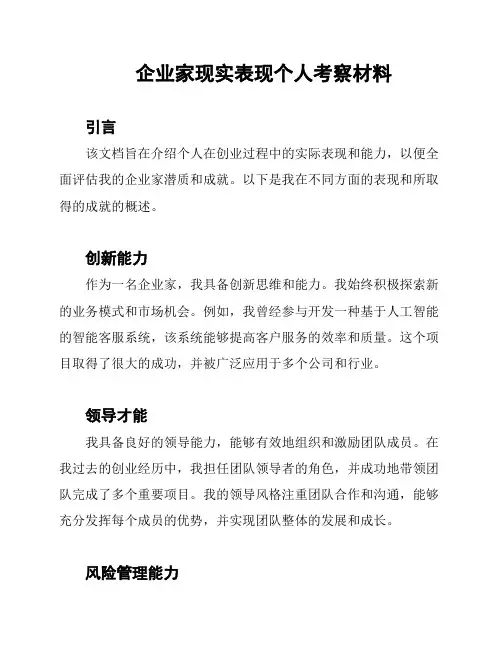 企业家现实表现个人考察材料

引言

该文档旨在介绍个人在创业过程中的实际表现和能力，以便全面评估我的企业家潜质和成就。以下是我在不同方面的表现和所取得的成就的概述。

创新能力

作为一名企业家，我具备创新思维和能力。我始终积极探索新的业务模式和市场机会。例如，我曾经参与开发一种基于人工智能的智能客服系统，该系统能够提高客户服务的效率和质量。这个项目取得了很大的成功，并被广泛应用于多个公司和行业。

领导才能

我具备良好的领导能力，能够有效地组织和激励团队成员。在我过去的创业经历中，我担任团队领导者的角色，并成功地带领团队完成了多个重要项目。我的领导风格注重团队合作和沟通，能够充分发挥每个成员的优势，并实现团队整体的发展和成长。

风险管理能力